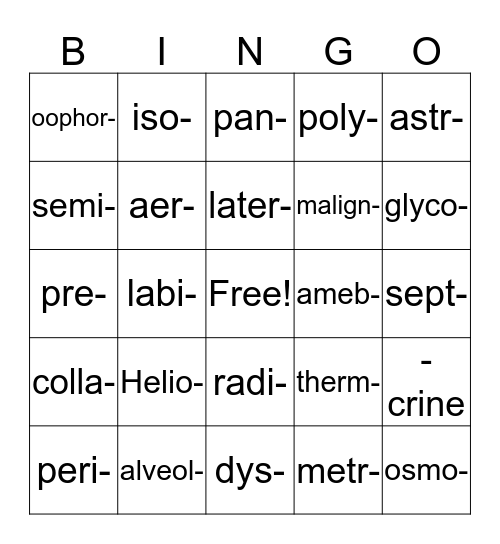 | B | I | N | G | O |
|---|---|---|---|---|
| oophor- | iso- | pan- | poly- | astr- |
| semi- | aer- | later- | malign- | glyco- |
| pre- | labi- | Free! | ameb- | sept- |
| colla- | Helio- | radi- | therm- | -crine |
| peri- | alveol- | dys- | metr- | osmo- |